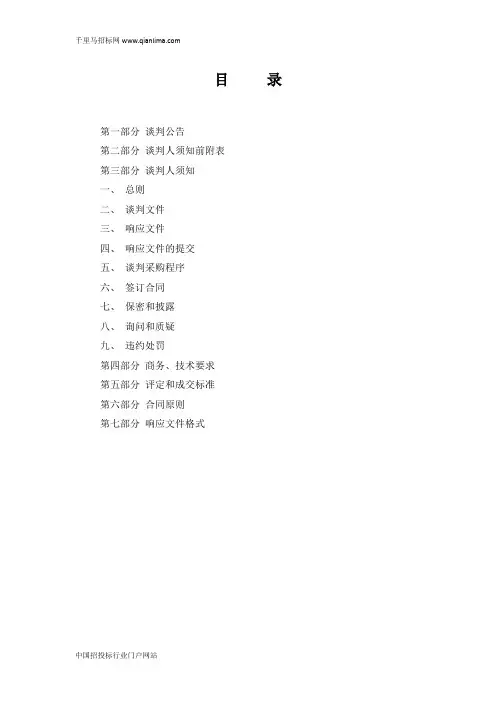 千里马招标网 www.qianlima.com

目　　录

第一部分 谈判公告
第二部分 谈判人须知前附表
第三部分 谈判人须知
一、 总则
二、 谈判文件
三、 响应文件
四、 响应文件的提交
五、 谈判采购程序
六、 签订合同
七、 保密和披露
八、 询问和质疑
九、 违约处罚
第四部分 商务、技术要求
第五部分 评定和成交标准
第六部分 合同原则
第七部分 响应文件格式

中国招投标行业门户网站